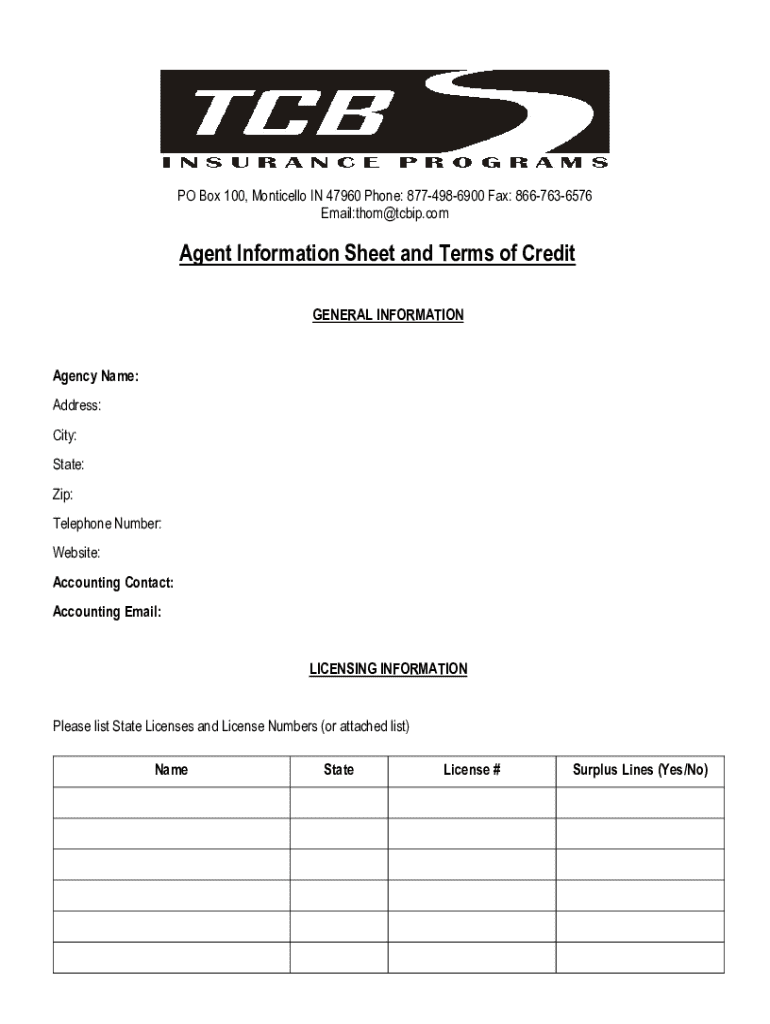 TCB
INSURANCE PROGRAMS

PO Box 100, Monticello IN 47960 Phone: 877-498-6900 Fax: 866-763-6576
Email:thom@tcbip.com

Agent Information Sheet and Terms of Credit

GENERAL INFORMATION

Agency Name:

Address:

City:

State:

Zip:

Telephone Number:

Website:

Accounting Contact:

Accounting Email:

LICENSING INFORMATION

Please list State Licenses and License Numbers (or attached list)

| Name | State | License # | Surplus Lines (Yes/No) |
|---|---|---|---|
| | | | |
| | | | |
| | | | |
| | | | |
| | | | |
| | | | |